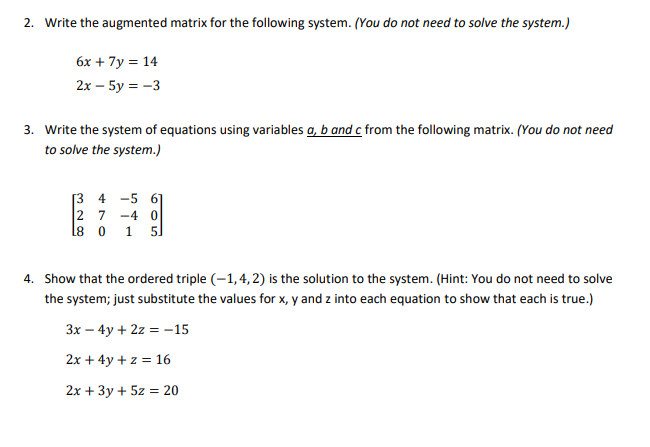 2. Write the augmented matrix for the following system. (You do not need to solve the system.)

$6x + 7y = 14$

$2x - 5y = -3$

3. Write the system of equations using variables a, b and c from the following matrix. (You do not need to solve the system.)

$\begin{bmatrix} 3 & 4 & -5 & 6 \\ 2 & 7 & -4 & 0 \\ 8 & 0 & 1 & 5 \end{bmatrix}$

4. Show that the ordered triple $(-1, 4, 2)$ is the solution to the system. (Hint: You do not need to solve the system; just substitute the values for x, y and z into each equation to show that each is true.)

$3x - 4y + 2z = -15$

$2x + 4y + z = 16$

$2x + 3y + 5z = 20$